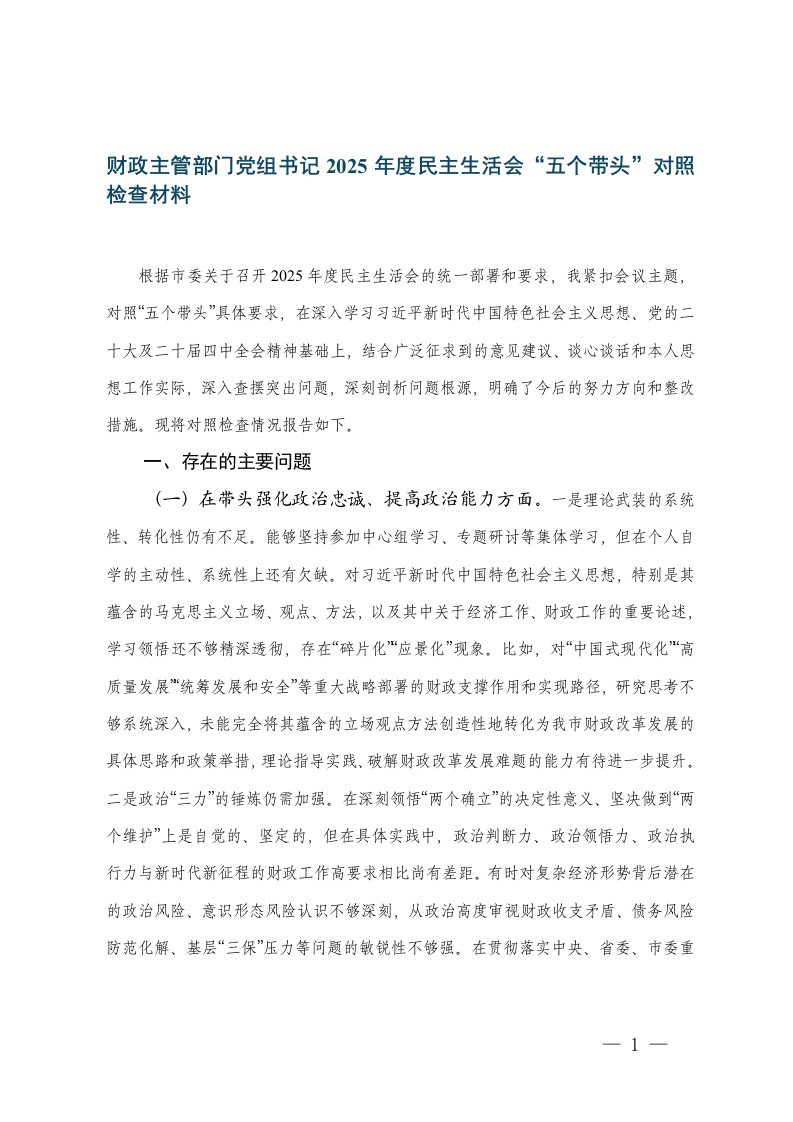 财政主管部门党组书记 2025 年度民主生活会“五个带头”对照检查材料

根据市委关于召开 2025 年度民主生活会的统一部署和要求，我紧扣会议主题，对照“五个带头”具体要求，在深入学习习近平新时代中国特色社会主义思想、党的二十大及二十届四中全会精神基础上，结合广泛征求到的意见建议、谈心谈话和本人思想工作实际，深入查摆突出问题，深刻剖析问题根源，明确了今后的努力方向和整改措施。现将对照检查情况报告如下。

一、存在的主要问题

（一）在带头强化政治忠诚、提高政治能力方面。一是理论武装的系统性、转化性仍有不足。能够坚持参加中心组学习、专题研讨等集体学习，但在个人自学的主动性、系统性上还有欠缺。对习近平新时代中国特色社会主义思想，特别是其蕴含的马克思主义立场、观点、方法，以及其中关于经济工作、财政工作的重要论述，学习领悟还不够精深透彻，存在“碎片化”“应景化”现象。比如，对“中国式现代化”“高质量发展”“统筹发展和安全”等重大战略部署的财政支撑作用和实现路径，研究思考不够系统深入，未能完全将其蕴含的立场观点方法创造性地转化为我市财政改革发展的具体思路和政策举措，理论指导实践、破解财政改革发展难题的能力有待进一步提升。二是政治“三力”的锤炼仍需加强。在深刻领悟“两个确立”的决定性意义、坚决做到“两个维护”上是自觉的、坚定的，但在具体实践中，政治判断力、政治领悟力、政治执行力与新时代新征程的财政工作高要求相比尚有差距。有时对复杂经济形势背后潜在的政治风险、意识形态风险认识不够深刻，从政治高度审视财政收支矛盾、债务风险防范化解、基层“三保”压力等问题的敏锐性不够强。在贯彻落实中央、省委、市委重

— 1 —